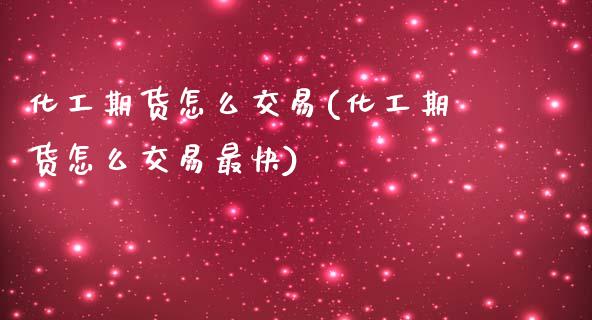 化工期货怎么交易(化工期货怎么交易最快)